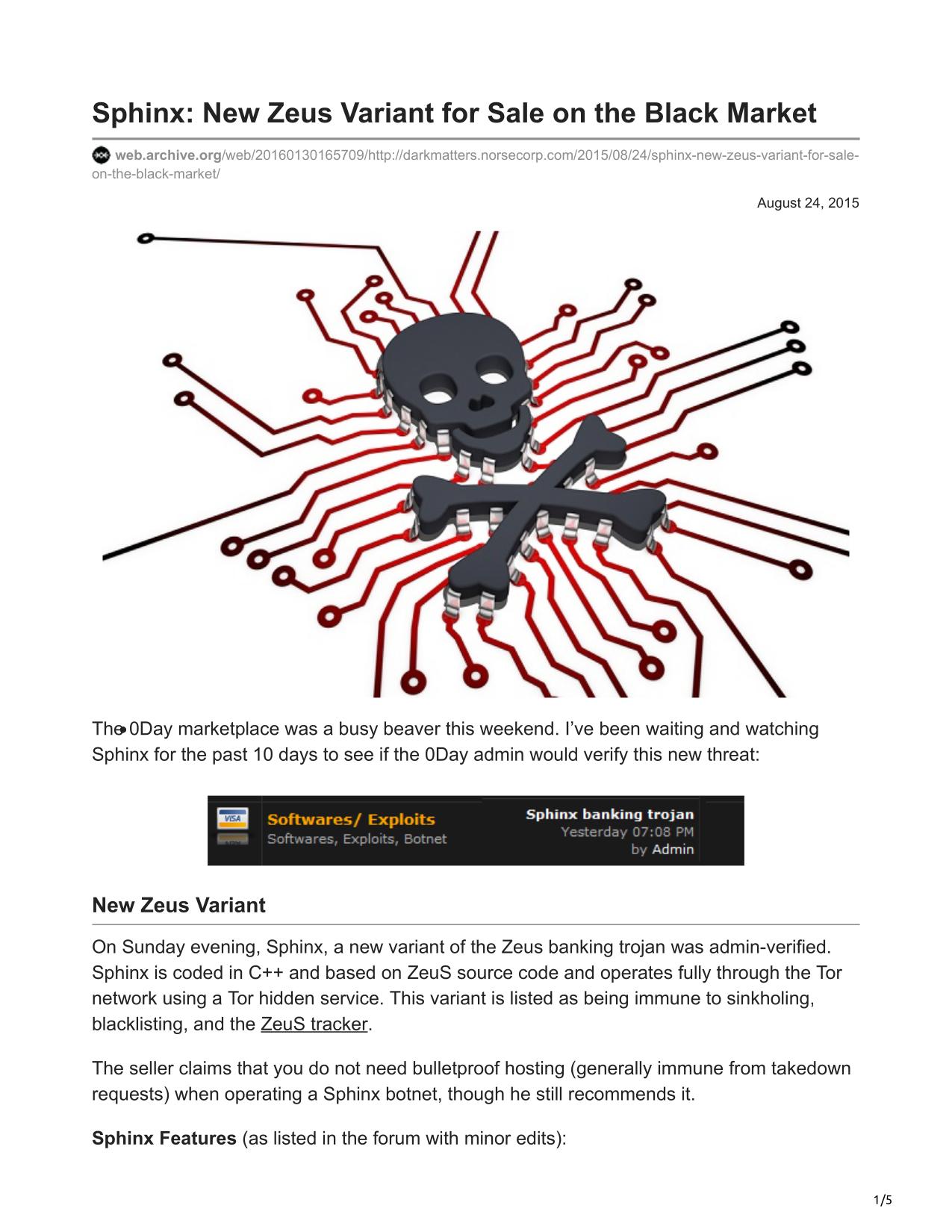 Sphinx: New Zeus Variant for Sale on the Black Market

web.archive.org/web/20160130165709/http://darkmatters.norsecorp.com/2015/08/24/sphinx-new-zeus-variant-for-sale-on-the-black-market/

August 24, 2015

The 0Day marketplace was a busy beaver this weekend. I've been waiting and watching Sphinx for the past 10 days to see if the 0Day admin would verify this new threat:

VISA

Softwares/ Exploits
Softwares, Exploits, Botnet

Sphinx banking trojan
Yesterday 07:08 PM
by Admin

New Zeus Variant

On Sunday evening, Sphinx, a new variant of the Zeus banking trojan was admin-verified. Sphinx is coded in C++ and based on ZeuS source code and operates fully through the Tor network using a Tor hidden service. This variant is listed as being immune to sinkholing, blacklisting, and the ZeuS tracker.

The seller claims that you do not need bulletproof hosting (generally immune from takedown requests) when operating a Sphinx botnet, though he still recommends it.

Sphinx Features (as listed in the forum with minor edits):

1/5